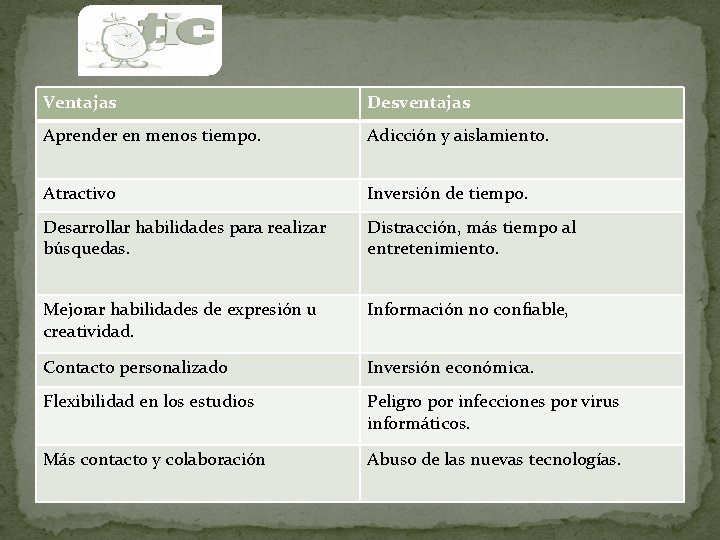 tic

| Ventajas | Desventajas |
|---|---|
| Aprender en menos tiempo. | Adicción y aislamiento. |
| Atractivo | Inversión de tiempo. |
| Desarrollar habilidades para realizar búsquedas. | Distracción, más tiempo al entretenimiento. |
| Mejorar habilidades de expresión u creatividad. | Información no confiable, |
| Contacto personalizado | Inversión económica. |
| Flexibilidad en los estudios | Peligro por infecciones por virus informáticos. |
| Más contacto y colaboración | Abuso de las nuevas tecnologías. |